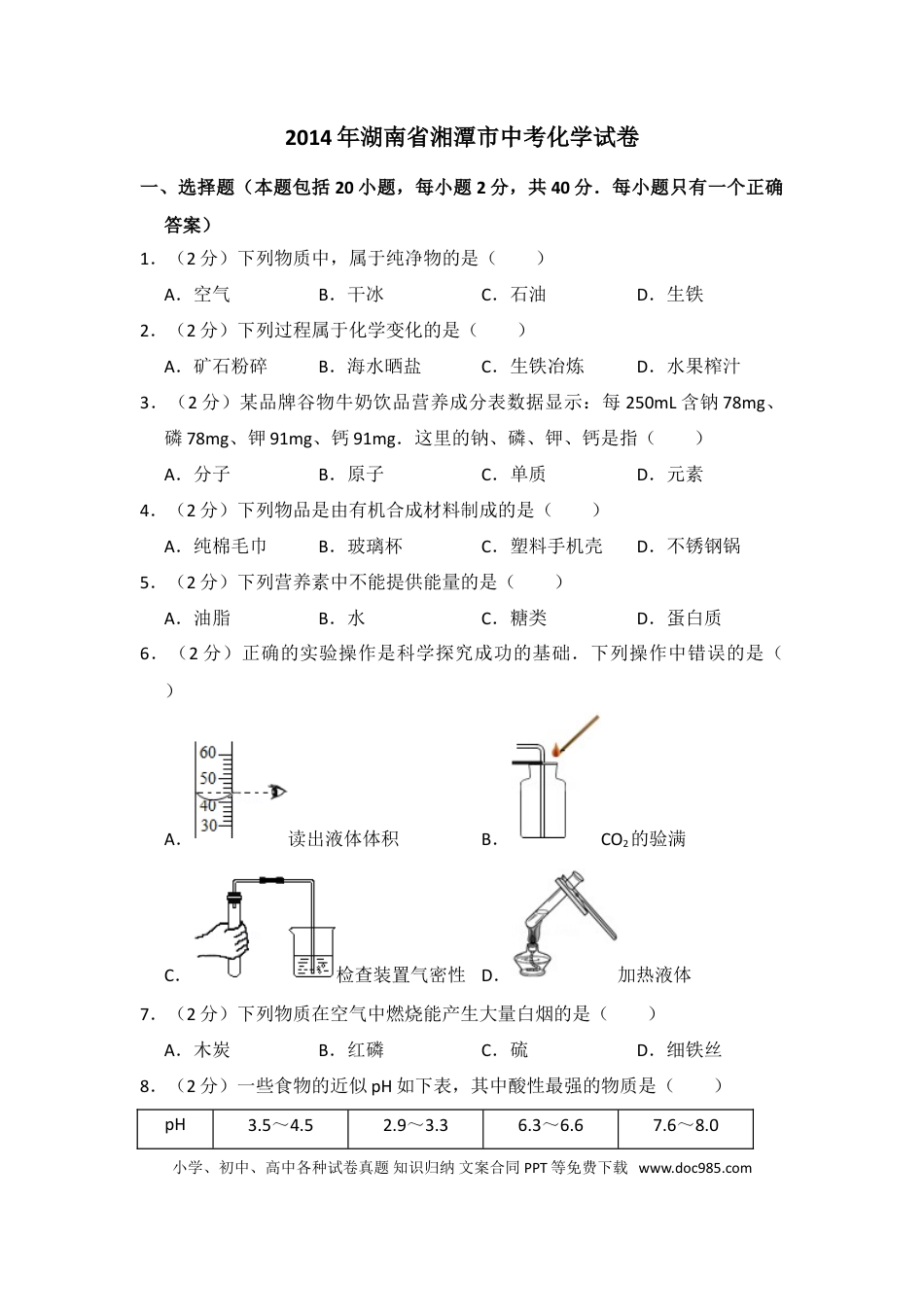 2014年湖南省湘潭市中考化学试卷

一、选择题（本题包括20小题，每小题2分，共40分．每小题只有一个正确答案）

1．（2分）下列物质中，属于纯净物的是（　　）

A．空气　B．干冰　C．石油　D．生铁

2．（2分）下列过程属于化学变化的是（　　）

A．矿石粉碎　B．海水晒盐　C．生铁冶炼　D．水果榨汁

3．（2分）某品牌谷物牛奶饮品营养成分表数据显示：每250mL含钠78mg、磷78mg、钾91mg、钙91mg．这里的钠、磷、钾、钙是指（　　）

A．分子　B．原子　C．单质　D．元素

4．（2分）下列物品是由有机合成材料制成的是（　　）

A．纯棉毛巾　B．玻璃杯　C．塑料手机壳　D．不锈钢锅

5．（2分）下列营养素中不能提供能量的是（　　）

A．油脂　B．水　C．糖类　D．蛋白质

6．（2分）正确的实验操作是科学探究成功的基础．下列操作中错误的是（　　）

60
50
40
30
A．读出液体体积　B．$CO_2$的验满

C．检查装置气密性　D．加热液体

7．（2分）下列物质在空气中燃烧能产生大量白烟的是（　　）

A．木炭　B．红磷　C．硫　D．细铁丝

8．（2分）一些食物的近似pH如下表，其中酸性最强的物质是（　　）

| pH | 3.5～4.5 | 2.9～3.3 | 6.3～6.6 | 7.6～8.0 |
|---|---|---|---|---|

小学、初中、高中各种试卷真题 知识归纳 文案合同 PPT等免费下载 www.doc985.com